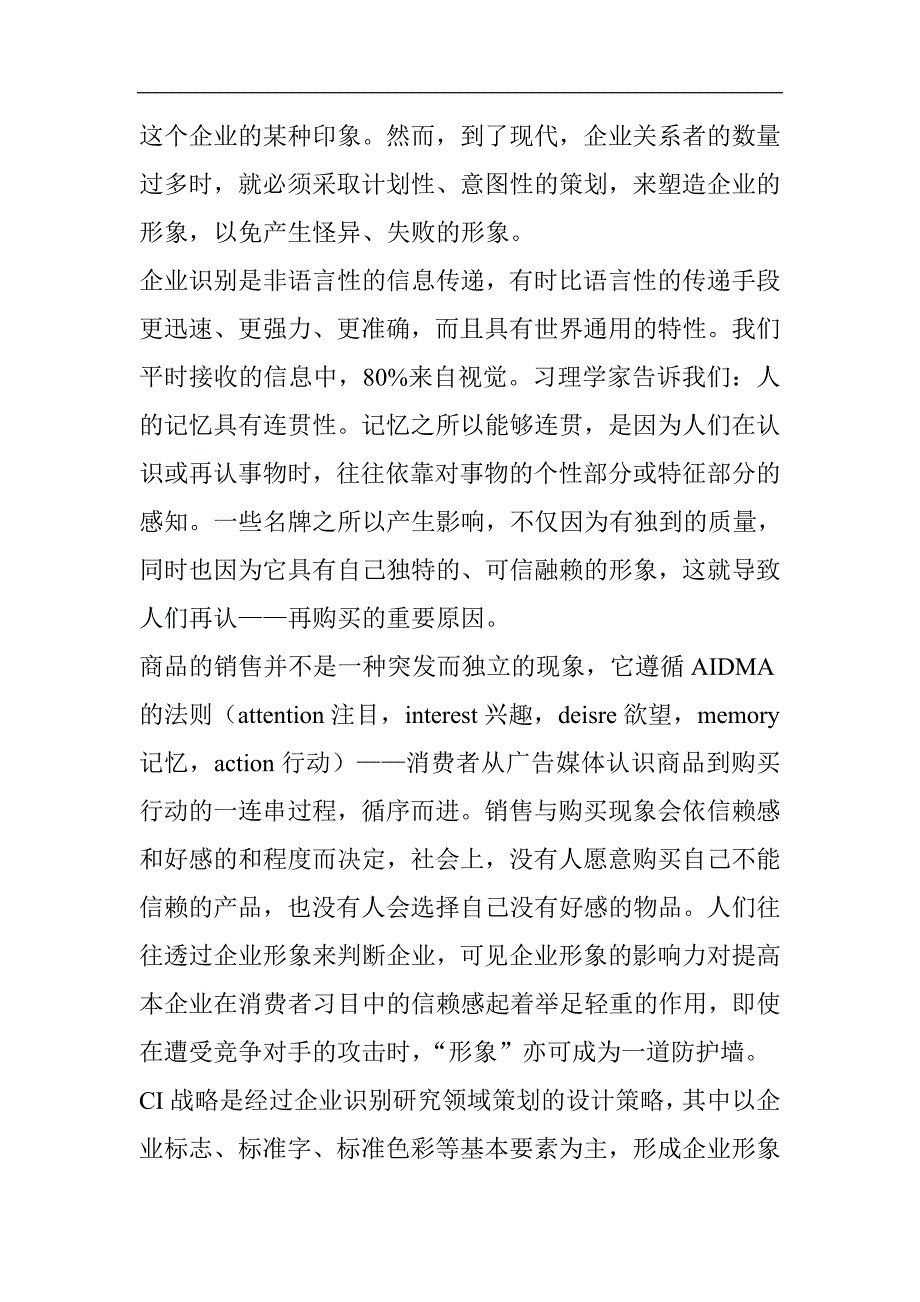 这个企业的某种印象。然而，到了现代，企业关系者的数量过多时，就必须采取计划性、意图性的策划，来塑造企业的形象，以免产生怪异、失败的形象。

企业识别是非语言性的信息传递，有时比语言性的传递手段更迅速、更强力、更准确，而且具有世界通用的特性。我们平时接收的信息中，80%来自视觉。习理学家告诉我们：人的记忆具有连贯性。记忆之所以能够连贯，是因为人们在认识或再认事物时，往往依靠对事物的个性部分或特征部分的感知。一些名牌之所以产生影响，不仅因为有独到的质量，同时也因为它具有自己独特的、可信融赖的形象，这就导致人们再认——再购买的重要原因。

商品的销售并不是一种突发而独立的现象，它遵循 AIDMA 的法则（attention 注目，interest 兴趣，deisre 欲望，memory 记忆，action 行动）——消费者从广告媒体认识商品到购买行动的一连串过程，循序而进。销售与购买现象会依信赖感和好感的和程度而决定，社会上，没有人愿意购买自己不能信赖的产品，也没有人会选择自己没有好感的物品。人们往往透过企业形象来判断企业，可见企业形象的影响力对提高本企业在消费者习目中的信赖感起着举足轻重的作用，即使在遭受竞争对手的攻击时，“形象”亦可成为一道防护墙。

CI 战略是经过企业识别研究领域策划的设计策略，其中以企业标志、标准字、标准色彩等基本要素为主，形成企业形象